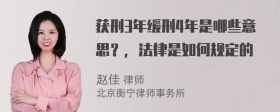 获刑3年缓刑4年是哪些意思？，法律是如何规定的

赵佳 律师
北京衡宁律师事务所